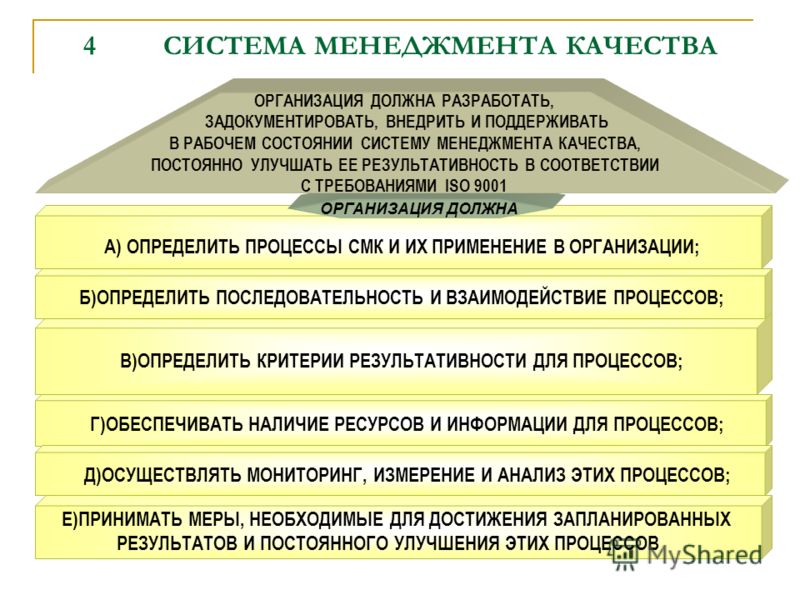 4 СИСТЕМА МЕНЕДЖМЕНТА КАЧЕСТВА

ОРГАНИЗАЦИЯ ДОЛЖНА РАЗРАБОТАТЬ, ЗАДОКУМЕНТИРОВАТЬ, ВНЕДРИТЬ И ПОДДЕРЖИВАТЬ В РАБОЧЕМ СОСТОЯНИИ СИСТЕМУ МЕНЕДЖМЕНТА КАЧЕСТВА, ПОСТОЯННО УЛУЧШАТЬ ЕЕ РЕЗУЛЬТАТИВНОСТЬ В СООТВЕТСТВИИ С ТРЕБОВАНИЯМИ ISO 9001

ОРГАНИЗАЦИЯ ДОЛЖНА

А) ОПРЕДЕЛИТЬ ПРОЦЕССЫ СМК И ИХ ПРИМЕНЕНИЕ В ОРГАНИЗАЦИИ;

Б)ОПРЕДЕЛИТЬ ПОСЛЕДОВАТЕЛЬНОСТЬ И ВЗАИМОДЕЙСТВИЕ ПРОЦЕССОВ;

В)ОПРЕДЕЛИТЬ КРИТЕРИИ РЕЗУЛЬТАТИВНОСТИ ДЛЯ ПРОЦЕССОВ;

Г)ОБЕСПЕЧИВАТЬ НАЛИЧИЕ РЕСУРСОВ И ИНФОРМАЦИИ ДЛЯ ПРОЦЕССОВ;

Д)ОСУЩЕСТВЛЯТЬ МОНИТОРИНГ, ИЗМЕРЕНИЕ И АНАЛИЗ ЭТИХ ПРОЦЕССОВ;

Е)ПРИНИМАТЬ МЕРЫ, НЕОБХОДИМЫЕ ДЛЯ ДОСТИЖЕНИЯ ЗАПЛАНИРОВАННЫХ РЕЗУЛЬТАТОВ И ПОСТОЯННОГО УЛУЧШЕНИЯ ЭТИХ ПРОЦЕССОВ

MyShared